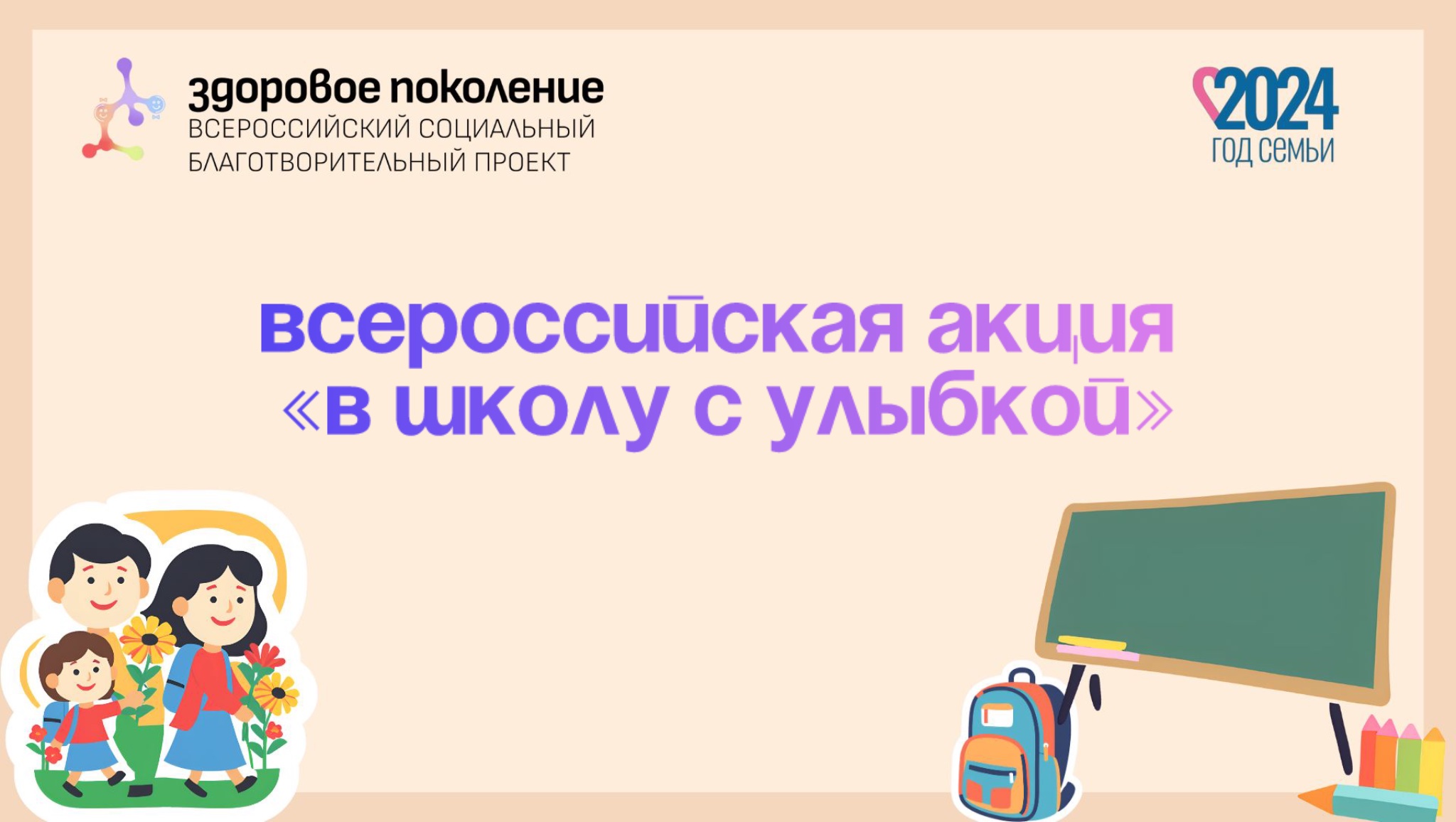 здоровое поколение
ВСЕРОССИЙСКИЙ СОЦИАЛЬНЫЙ БЛАГОТВОРИТЕЛЬНЫЙ ПРОЕКТ

2024
ГОД СЕМЬИ

всероссийская акция
«в школу с улыбкой»